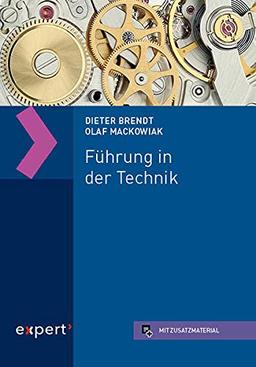 DIETER BRENDT
OLAF MACKOWIAK

Führung in der Technik

expert

MIT ZUSATZMATERIAL